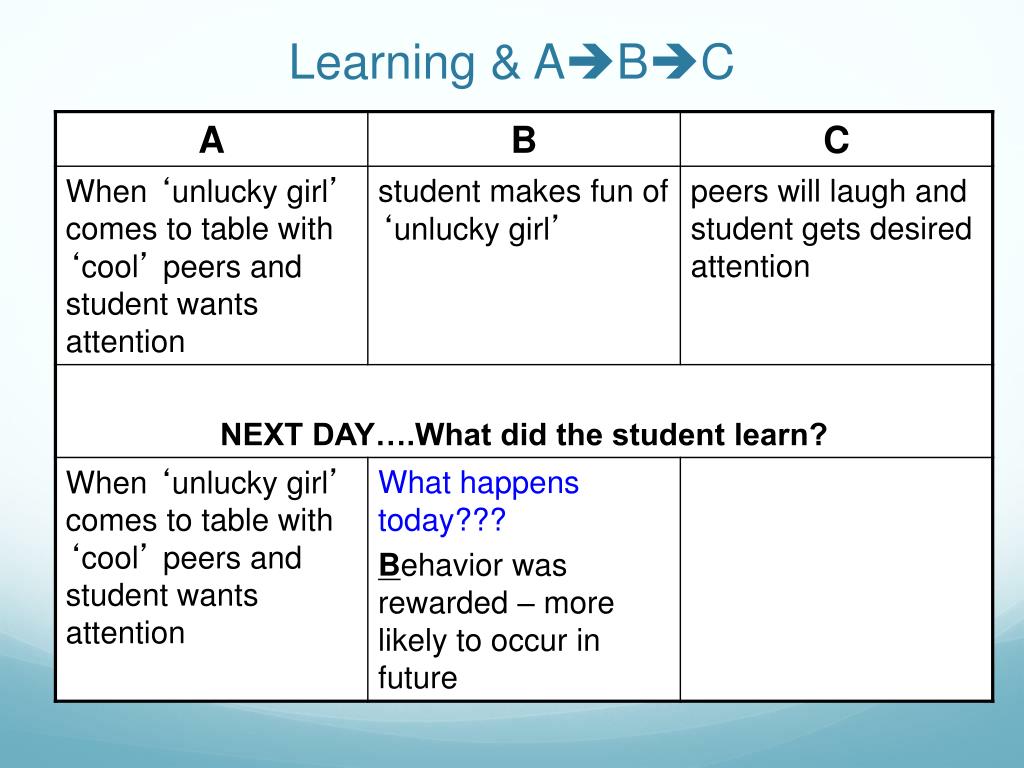 Learning & A➔B➔C

| A | B | C |
|---|---|---|
| When ‘unlucky girl’ comes to table with ‘cool’ peers and student wants attention | student makes fun of ‘unlucky girl’ | peers will laugh and student gets desired attention |
| NEXT DAY….What did the student learn? | | |
| When ‘unlucky girl’ comes to table with ‘cool’ peers and student wants attention | What happens today??? Behavior was rewarded – more likely to occur in future | |